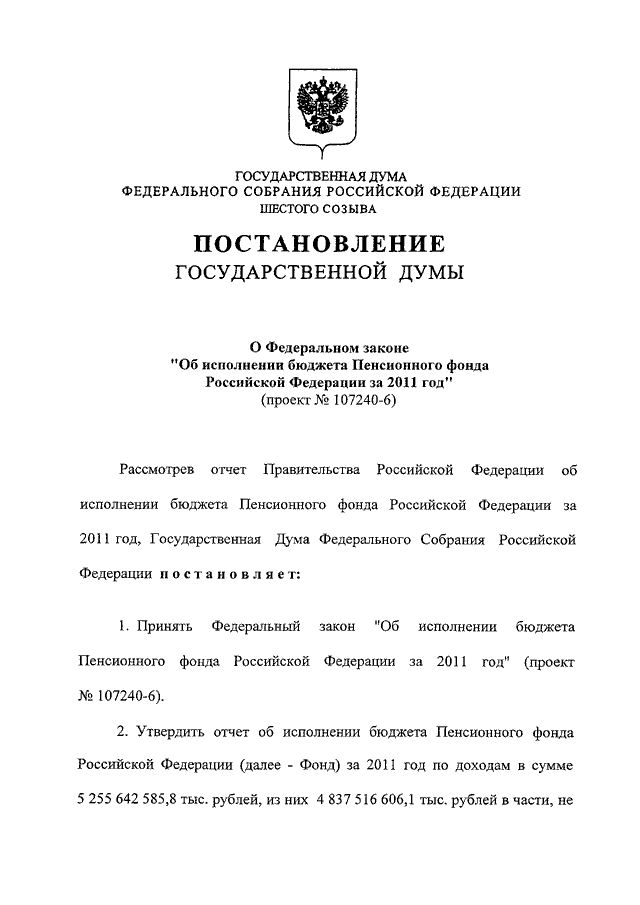 ГОСУДАРСТВЕННАЯ ДУМА
ФЕДЕРАЛЬНОГО СОБРАНИЯ РОССИЙСКОЙ ФЕДЕРАЦИИ
ШЕСТОГО СОЗЫВА

ПОСТАНОВЛЕНИЕ
ГОСУДАРСТВЕННОЙ ДУМЫ

О Федеральном законе
"Об исполнении бюджета Пенсионного фонда Российской Федерации за 2011 год"
(проект № 107240-6)

Рассмотрев отчет Правительства Российской Федерации об исполнении бюджета Пенсионного фонда Российской Федерации за 2011 год, Государственная Дума Федерального Собрания Российской Федерации постановляет:

1. Принять Федеральный закон "Об исполнении бюджета Пенсионного фонда Российской Федерации за 2011 год" (проект № 107240-6).

2. Утвердить отчет об исполнении бюджета Пенсионного фонда Российской Федерации (далее - Фонд) за 2011 год по доходам в сумме 5 255 642 585,8 тыс. рублей, из них 4 837 516 606,1 тыс. рублей в части, не